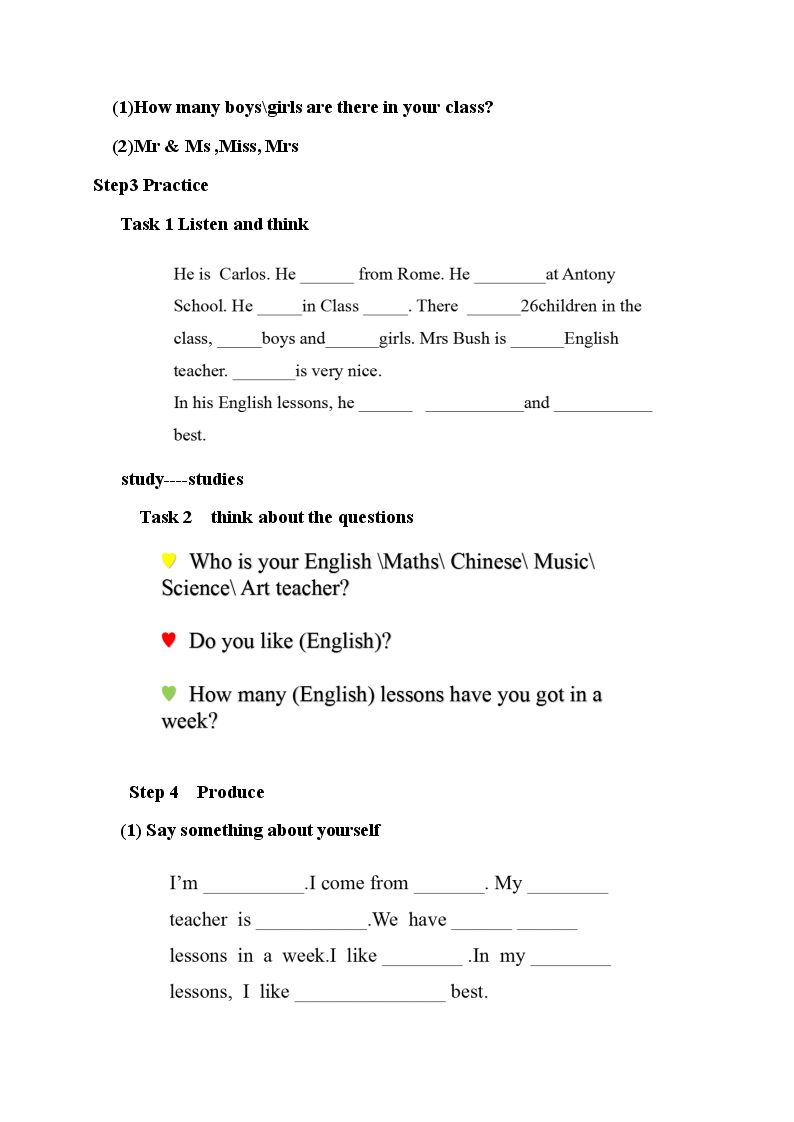 (1)How many boys\girls are there in your class?

(2)Mr & Ms ,Miss, Mrs

Step3 Practice

Task 1 Listen and think

He is Carlos. He ____ from Rome. He ____at Antony School. He ____in Class ____. There ____26children in the class, ____boys and____girls. Mrs Bush is ____English teacher. ____is very nice.

In his English lessons, he ____ ____and ____ best.

study----studies

Task 2 think about the questions

Who is your English \Maths\ Chinese\ Music\ Science\ Art teacher?

Do you like (English)?

How many (English) lessons have you got in a week?

Step 4 Produce

(1) Say something about yourself

I'm ____.I come from ____. My ____ teacher is ____.We have ____ ____ lessons in a week.I like ____ .In my ____ lessons, I like ____ best.